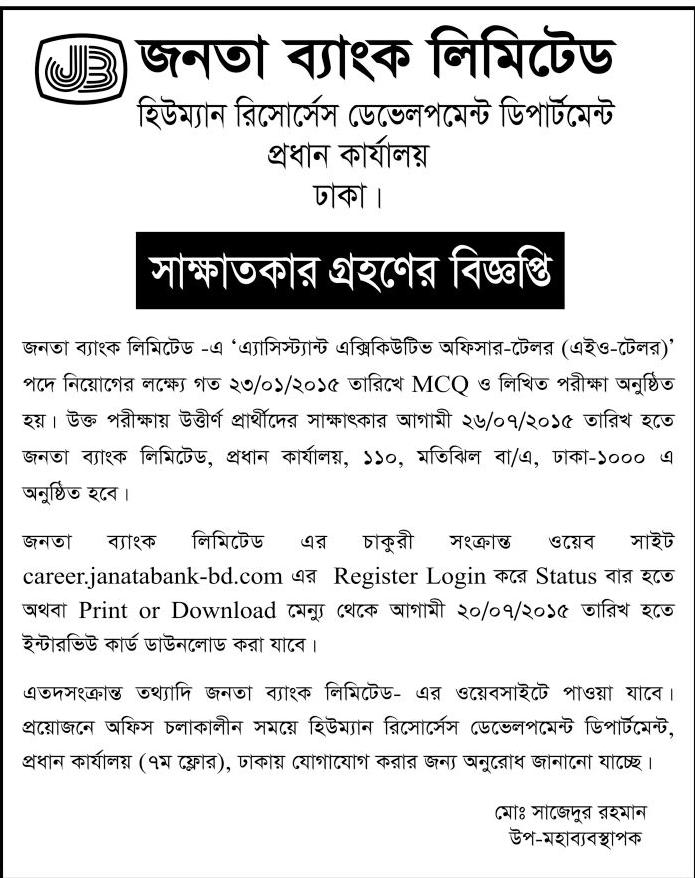 JB জনতা ব্যাংক লিমিটেড
হিউম্যান রিসোর্সেস ডেভেলপমেন্ট ডিপার্টমেন্ট
প্রধান কার্যালয়
ঢাকা।

সাক্ষাতকার গ্রহণের বিজ্ঞপ্তি

জনতা ব্যাংক লিমিটেড -এ 'এ্যাসিস্ট্যান্ট এক্সিকিউটিভ অফিসার-টেলার (এইও-টেলার)' পদে নিয়োগের লক্ষ্যে গত ২৩/০১/২০১৫ তারিখে MCQ ও লিখিত পরীক্ষা অনুষ্ঠিত হয়। উক্ত পরীক্ষায় উত্তীর্ণ প্রার্থীদের সাক্ষাৎকার আগামী ২৬/০৭/২০১৫ তারিখ হতে জনতা ব্যাংক লিমিটেড, প্রধান কার্যালয়, ১১০, মতিঝিল বা/এ, ঢাকা-১০০০ এ অনুষ্ঠিত হবে।

জনতা ব্যাংক লিমিটেড এর চাকুরী সংক্রান্ত ওয়েব সাইট career.janatabank-bd.com এর Register Login করে Status বার হতে অথবা Print or Download মেন্যু থেকে আগামী ২০/০৭/২০১৫ তারিখ হতে ইন্টারভিউ কার্ড ডাউনলোড করা যাবে।

এতদসংক্রান্ত তথ্যাদি জনতা ব্যাংক লিমিটেড- এর ওয়েবসাইটে পাওয়া যাবে। প্রয়োজনে অফিস চলাকালীন সময়ে হিউম্যান রিসোর্সেস ডেভেলপমেন্ট ডিপার্টমেন্ট, প্রধান কার্যালয় (৭ম ফ্লোর), ঢাকায় যোগাযোগ করার জন্য অনুরোধ জানানো যাচ্ছে।

মোঃ সাজেদুর রহমান
উপ-মহাব্যবস্থাপক